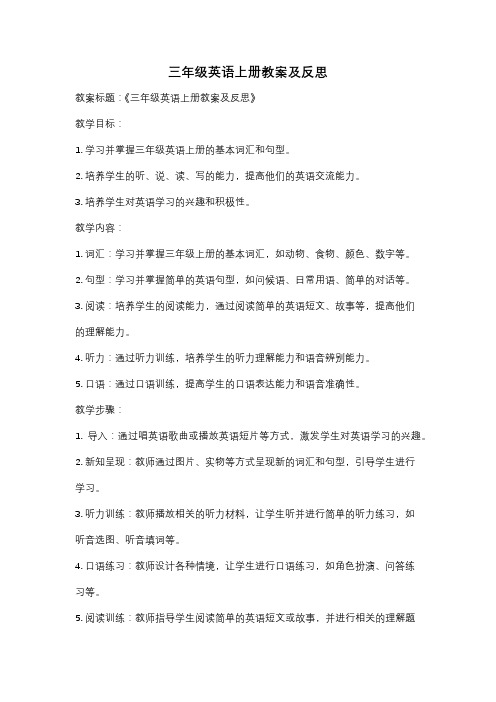 三年级英语上册教案及反思

教案标题：《三年级英语上册教案及反思》

教学目标：

1. 学习并掌握三年级英语上册的基本词汇和句型。

2. 培养学生的听、说、读、写的能力，提高他们的英语交流能力。

3. 培养学生对英语学习的兴趣和积极性。

教学内容：

1. 词汇：学习并掌握三年级上册的基本词汇，如动物、食物、颜色、数字等。

2. 句型：学习并掌握简单的英语句型，如问候语、日常用语、简单的对话等。

3. 阅读：培养学生的阅读能力，通过阅读简单的英语短文、故事等，提高他们的理解能力。

4. 听力：通过听力训练，培养学生的听力理解能力和语音辨别能力。

5. 口语：通过口语训练，提高学生的口语表达能力和语音准确性。

教学步骤：

1. 导入：通过唱英语歌曲或播放英语短片等方式，激发学生对英语学习的兴趣。

2. 新知呈现：教师通过图片、实物等方式呈现新的词汇和句型，引导学生进行学习。

3. 听力训练：教师播放相关的听力材料，让学生听并进行简单的听力练习，如听音选图、听音填词等。

4. 口语练习：教师设计各种情境，让学生进行口语练习，如角色扮演、问答练习等。

5. 阅读训练：教师指导学生阅读简单的英语短文或故事，并进行相关的理解题